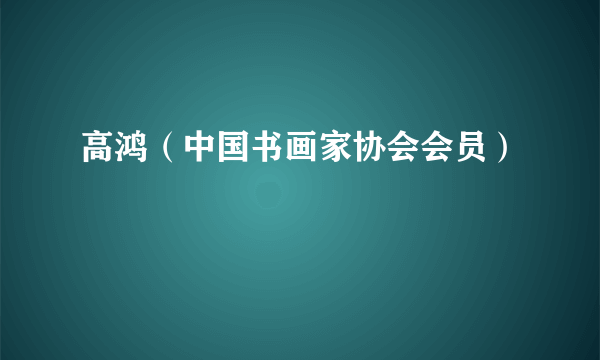 高鸿（中国书画家协会会员）